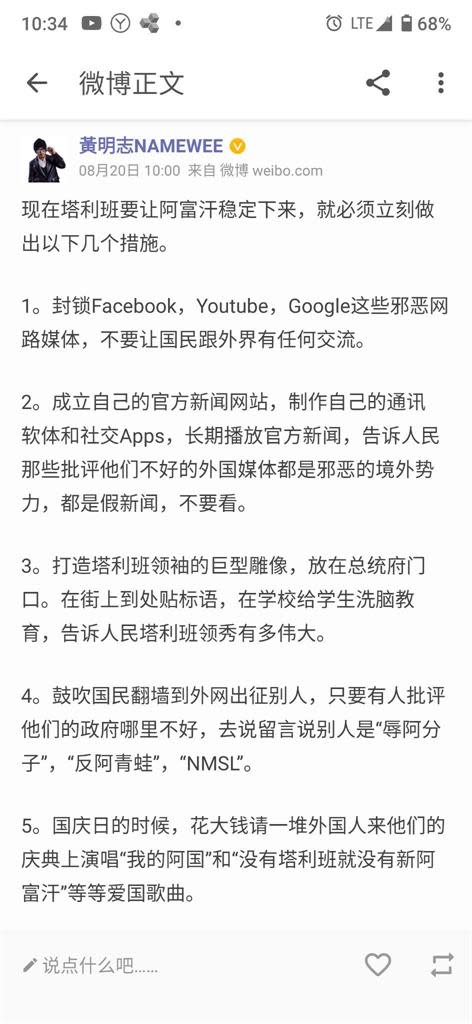 10:34 LTE 68%

微博正文

黃明志NAMEWEE
08月20日 10:00 来自 微博 weibo.com

现在塔利班要让阿富汗稳定下来，就必须立刻做出以下几个措施。

1。封锁Facebook，Youtube，Google这些邪恶网路媒体，不要让国民跟外界有任何交流。

2。成立自己的官方新闻网站，制作自己的通讯软体和社交Apps，长期播放官方新闻，告诉人民那些批评他们不好的外国媒体都是邪恶的境外势力，都是假新闻，不要看。

3。打造塔利班领袖的巨型雕像，放在总统府门口。在街上到处贴标语，在学校给学生洗脑教育，告诉人民塔利班领秀有多伟大。

4。鼓吹国民翻墙到外网出征别人，只要有人批评他们的政府哪里不好，去说留言说别人是“辱阿分子”，“反阿青蛙”，“NMSL”。

5。国庆日的时候，花大钱请一堆外国人来他们的庆典上演唱“我的阿国”和“没有塔利班就没有新阿富汗”等等爱国歌曲。

说点什么吧......